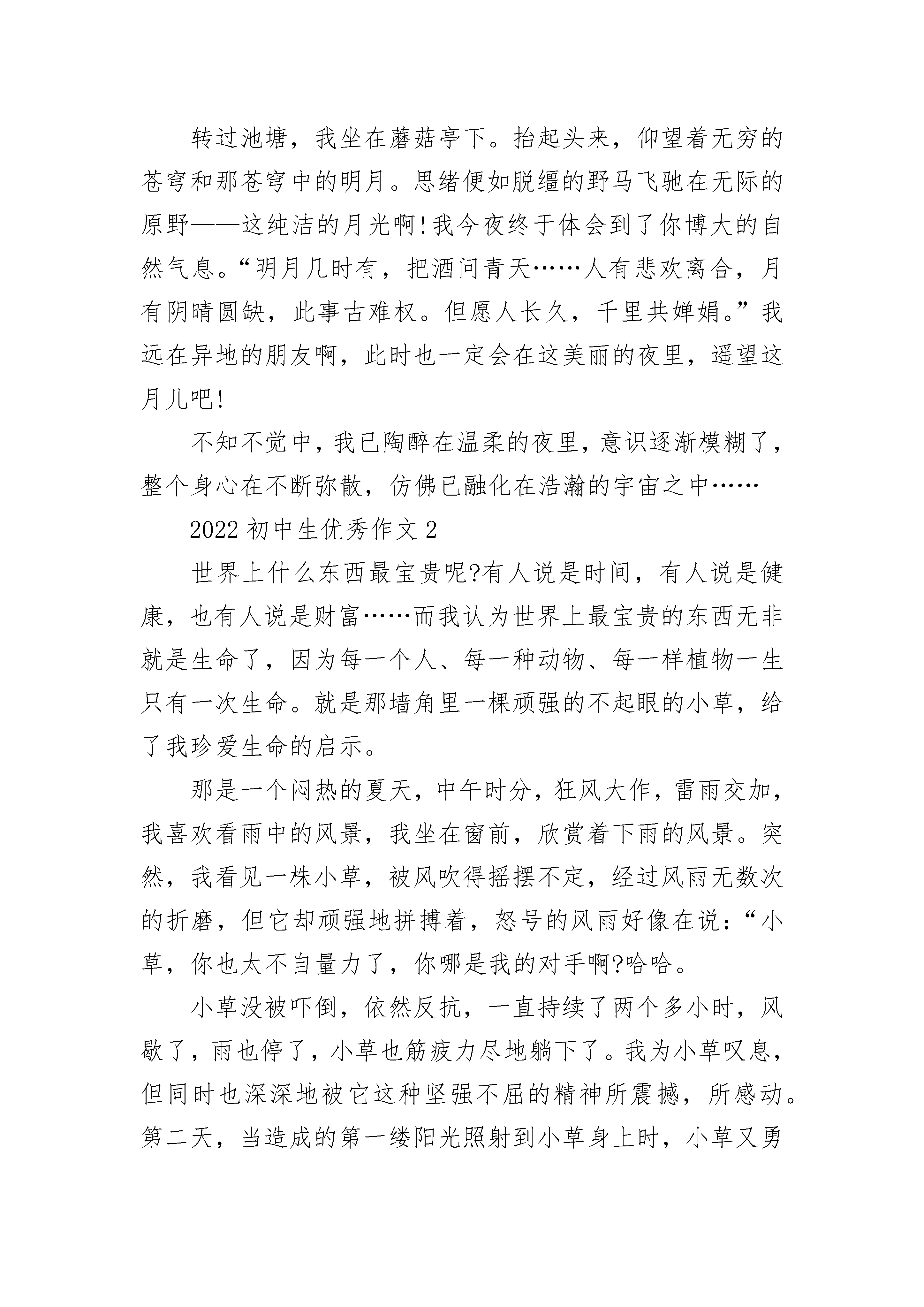 转过池塘，我坐在蘑菇亭下。抬起头来，仰望着无穷的苍穹和那苍穹中的明月。思绪便如脱缰的野马飞驰在无际的原野——这纯洁的月光啊!我今夜终于体会到了你博大的自然气息。“明月几时有，把酒问青天……人有悲欢离合，月有阴晴圆缺，此事古难权。但愿人长久，千里共婵娟。”我远在异地的朋友啊，此时也一定会在这美丽的夜里，遥望这月儿吧!

不知不觉中，我已陶醉在温柔的夜里，意识逐渐模糊了，整个身心在不断弥散，仿佛已融化在浩瀚的宇宙之中……

2022 初中生优秀作文 2

世界上什么东西最宝贵呢?有人说是时间，有人说是健康，也有人说是财富……而我认为世界上最宝贵的东西无非就是生命了，因为每一个人、每一种动物、每一样植物一生只有一次生命。就是那墙角里一棵顽强的不起眼的小草，给了我珍爱生命的启示。

那是一个闷热的夏天，中午时分，狂风大作，雷雨交加，我喜欢看雨中的风景，我坐在窗前，欣赏着下雨的风景。突然，我看见一株小草，被风吹得摇摆不定，经过风雨无数次的折磨，但它却顽强地拼搏着，怒号的风雨好像在说：“小草，你也太不自量力了，你哪是我的对手啊?哈哈。

小草没被吓倒，依然反抗，一直持续了两个多小时，风歇了，雨也停了，小草也筋疲力尽地躺下了。我为小草叹息，但同时也深深地被它这种坚强不屈的精神所震撼，所感动。第二天，当造成的第一缕阳光照射到小草身上时，小草又勇